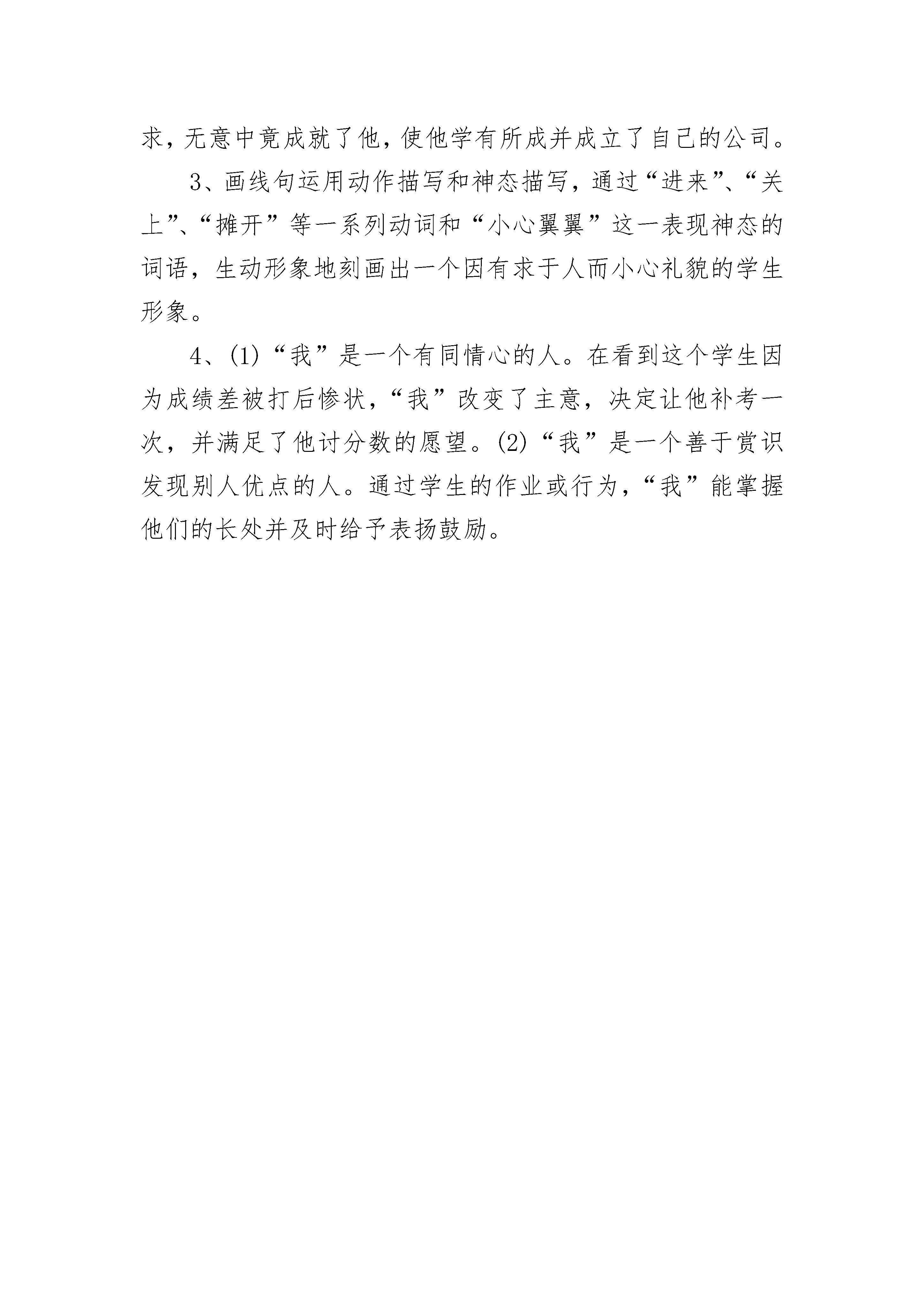 求，无意中竟成就了他，使他学有所成并成立了自己的公司。

3、画线句运用动作描写和神态描写，通过“进来”、“关上”、“摊开”等一系列动词和“小心翼翼”这一表现神态的词语，生动形象地刻画出一个因有求于人而小心礼貌的学生形象。

4、(1)“我”是一个有同情心的人。在看到这个学生因为成绩差被打后惨状，“我”改变了主意，决定让他补考一次，并满足了他讨分数的愿望。(2)“我”是一个善于赏识发现别人优点的人。通过学生的作业或行为，“我”能掌握他们的长处并及时给予表扬鼓励。